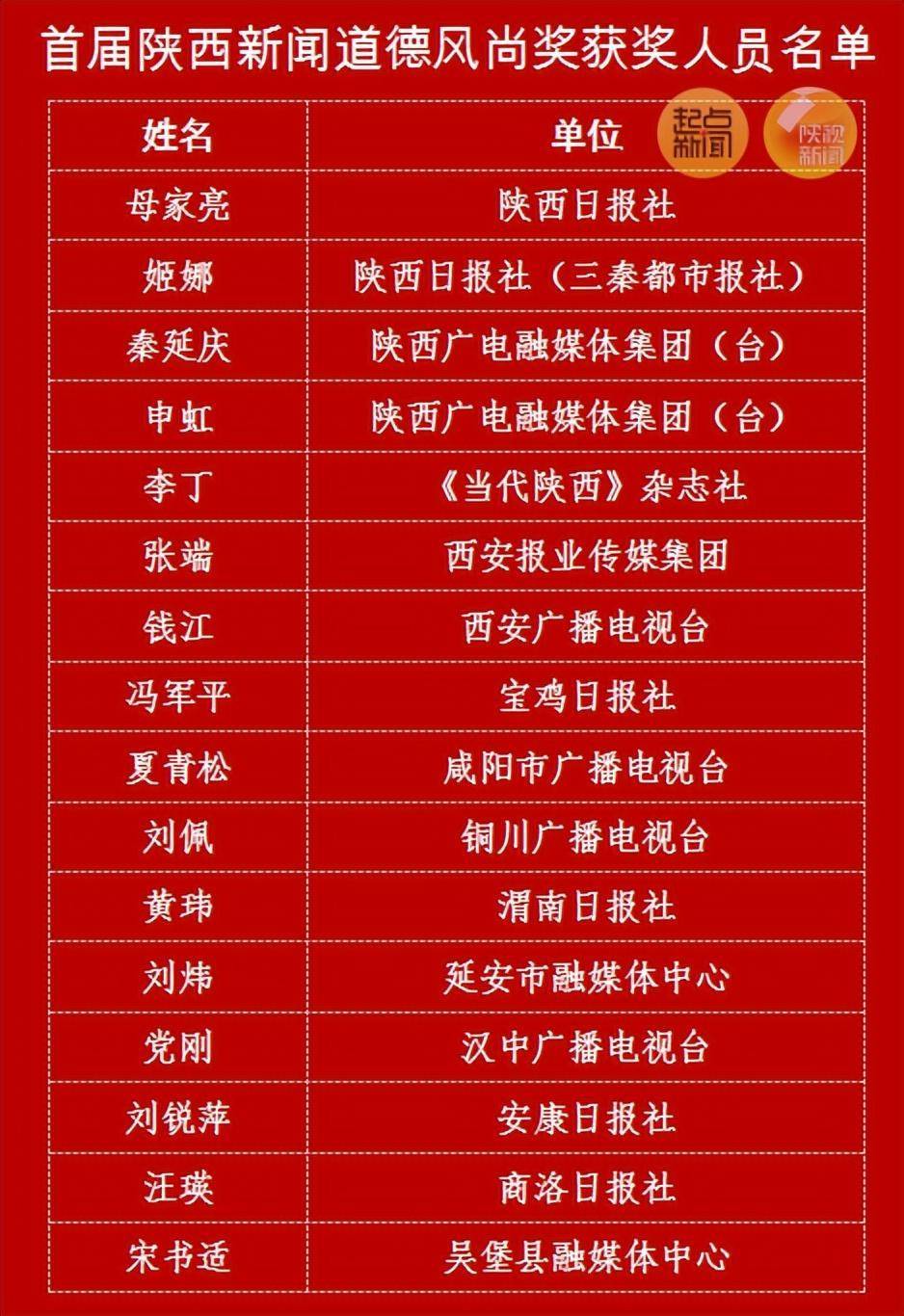 首届陕西新闻道德风尚奖获奖人员名单

起点新闻 陕视新闻

| 姓名 | 单位 |
|---|---|
| 母家亮 | 陕西日报社 |
| 姬娜 | 陕西日报社（三秦都市报社） |
| 秦延庆 | 陕西广电融媒体集团（台） |
| 申虹 | 陕西广电融媒体集团（台） |
| 李丁 | 《当代陕西》杂志社 |
| 张端 | 西安报业传媒集团 |
| 钱江 | 西安广播电视台 |
| 冯军平 | 宝鸡日报社 |
| 夏青松 | 咸阳市广播电视台 |
| 刘佩 | 铜川广播电视台 |
| 黄玮 | 渭南日报社 |
| 刘炜 | 延安市融媒体中心 |
| 党刚 | 汉中广播电视台 |
| 刘锐萍 | 安康日报社 |
| 汪瑛 | 商洛日报社 |
| 宋书适 | 吴堡县融媒体中心 |